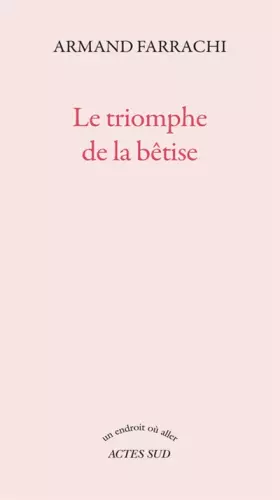 ARMAND FARRACHI

Le triomphe de la bêtise

un endroit où aller

ACTES SUD